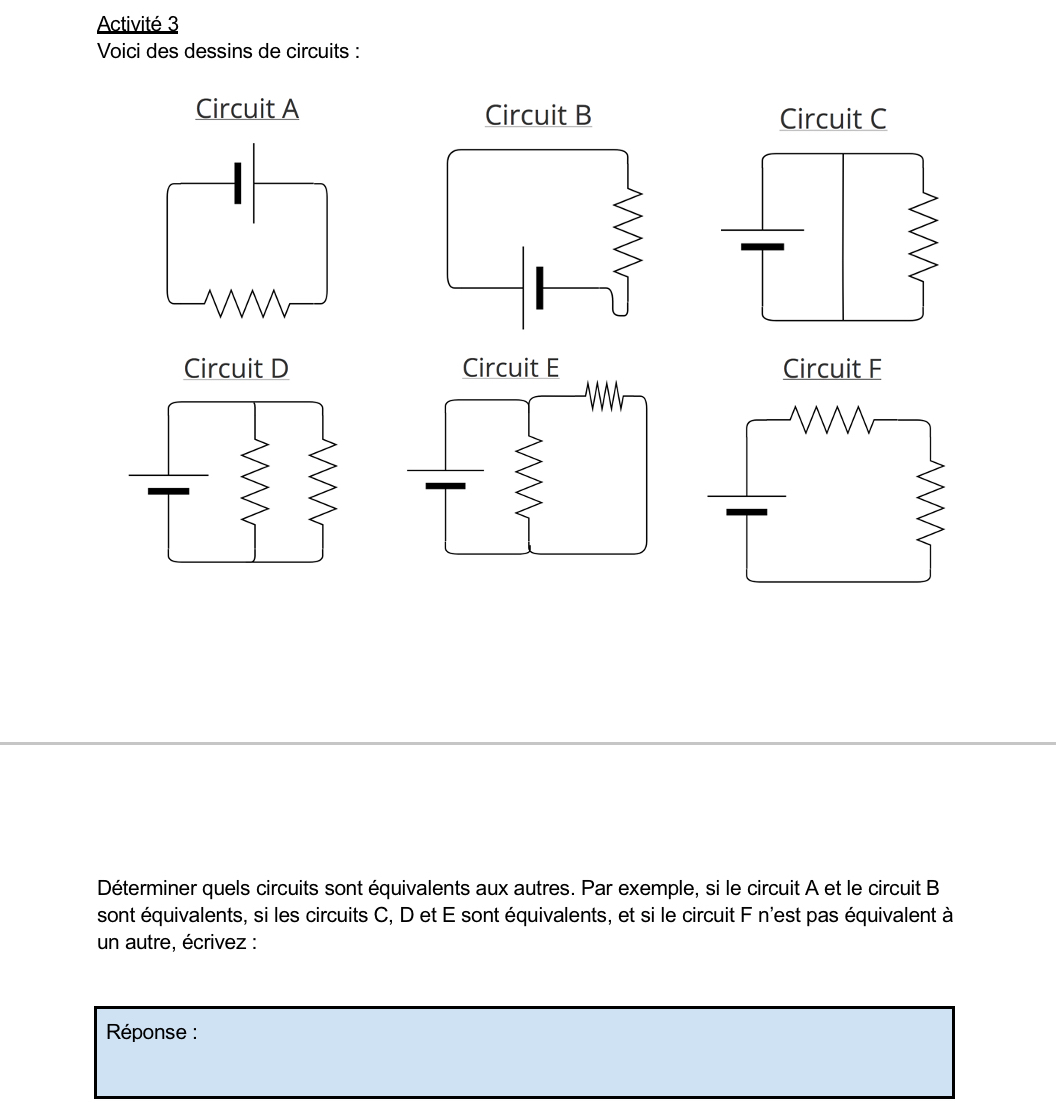 Activité 3
Voici des dessins de circuits :

Circuit A

Circuit B

Circuit C

Circuit D

Circuit E

Circuit F

Déterminer quels circuits sont équivalents aux autres. Par exemple, si le circuit A et le circuit B sont équivalents, si les circuits C, D et E sont équivalents, et si le circuit F n'est pas équivalent à un autre, écrivez :

Réponse :